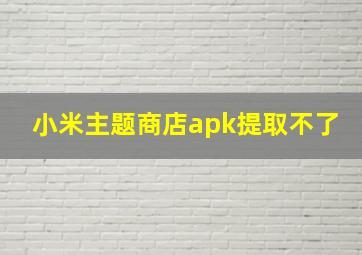 小米主题商店apk提取不了